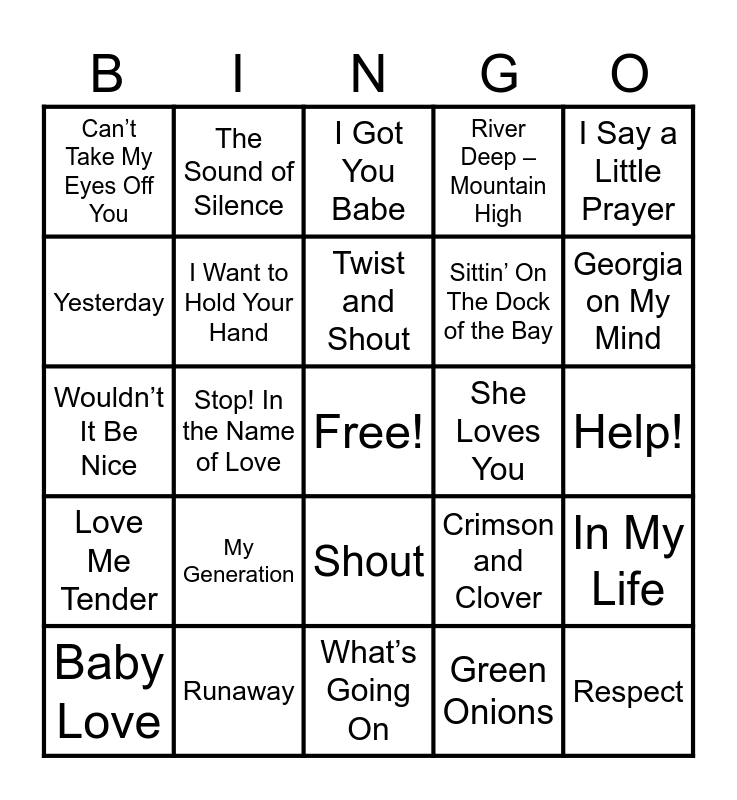 | B | I | N | G | O |
|---|---|---|---|---|
| Can't Take My Eyes Off You | The Sound of Silence | I Got You Babe | River Deep – Mountain High | I Say a Little Prayer |
| Yesterday | I Want to Hold Your Hand | Twist and Shout | Sittin' On The Dock of the Bay | Georgia on My Mind |
| Wouldn't It Be Nice | Stop! In the Name of Love | Free! | She Loves You | Help! |
| Love Me Tender | My Generation | Shout | Crimson and Clover | In My Life |
| Baby Love | Runaway | What's Going On | Green Onions | Respect |